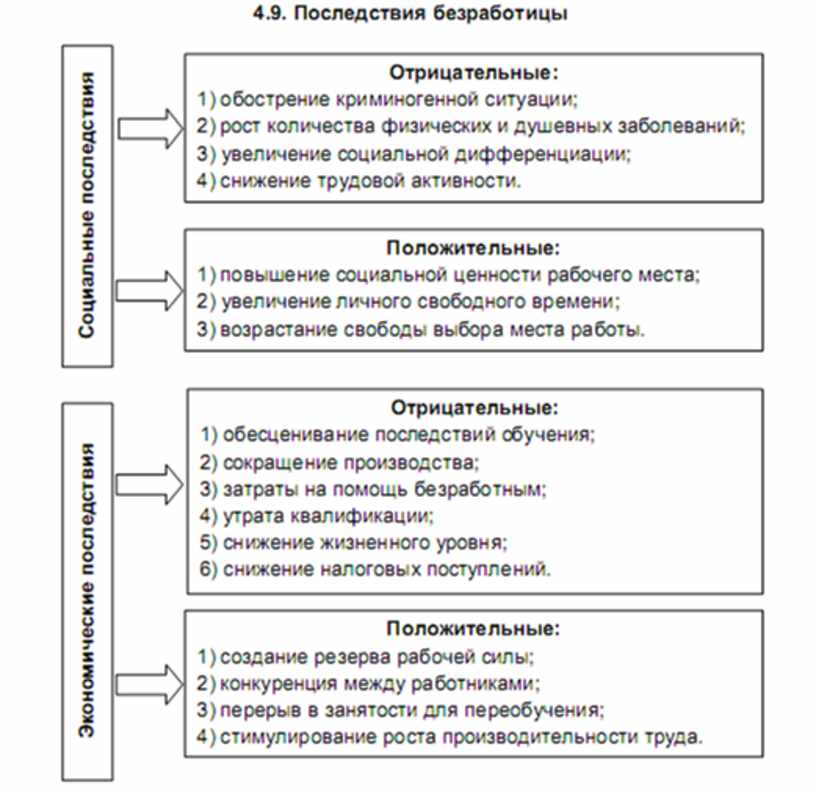 4.9. Последствия безработицы

Социальные последствия

Отрицательные:
1) обострение криминогенной ситуации;
2) рост количества физических и душевных заболеваний;
3) увеличение социальной дифференциации;
4) снижение трудовой активности.

Положительные:
1) повышение социальной ценности рабочего места;
2) увеличение личного свободного времени;
3) возрастание свободы выбора места работы.

Экономические последствия

Отрицательные:
1) обесценивание последствий обучения;
2) сокращение производства;
3) затраты на помощь безработным;
4) утрата квалификации;
5) снижение жизненного уровня;
6) снижение налоговых поступлений.

Положительные:
1) создание резерва рабочей силы;
2) конкуренция между работниками;
3) перерыв в занятости для переобучения;
4) стимулирование роста производительности труда.